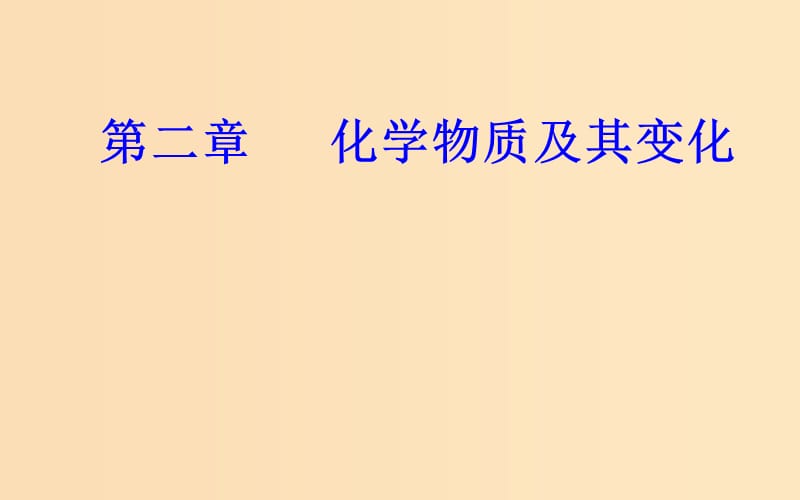 第二章　化学物质及其变化